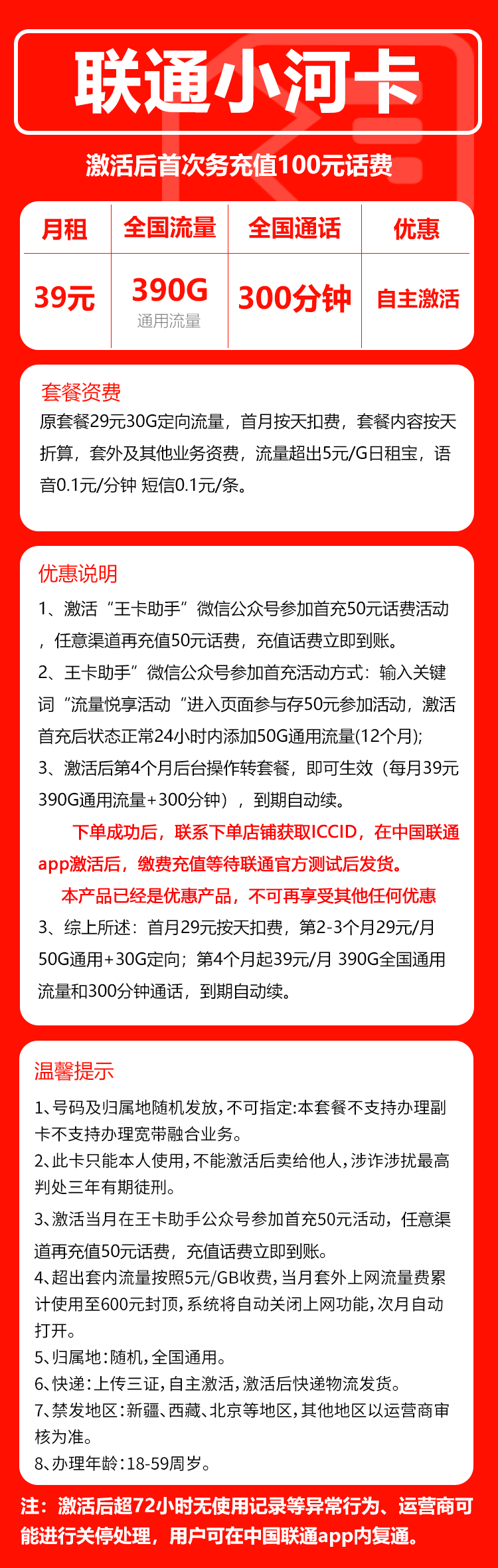 联通小河卡

激活后首次务充值100元话费

| 月租 | 全国流量 | 全国通话 | 优惠 |
|---|---|---|---|
| 39元 | 390G 通用流量 | 300分钟 | 自主激活 |

套餐资费

原套餐29元30G定向流量，首月按天扣费，套餐内容按天折算，套外及其他业务资费，流量超出5元/G日租宝，语音0.1元/分钟 短信0.1元/条。

优惠说明

1、激活“王卡助手”微信公众号参加首充50元话费活动，任意渠道再充值50元话费，充值话费立即到账。

2、王卡助手”微信公众号参加首充活动方式：输入关键词“流量悦享活动“进入页面参与存50元参加活动，激活首充后状态正常24小时内添加50G通用流量(12个月);

3、激活后第4个月后台操作转套餐，即可生效（每月39元390G通用流量+300分钟），到期自动续。

下单成功后，联系下单店铺获取ICCID，在中国联通app激活后，缴费充值等待联通官方测试后发货。

本产品已经是优惠产品，不可再享受其他任何优惠

3、综上所述：首月29元按天扣费，第2-3个月29元/月 50G通用+30G定向；第4个月起39元/月 390G全国通用流量和300分钟通话，到期自动续。

温馨提示

1、号码及归属地随机发放，不可指定:本套餐不支持办理副卡不支持办理宽带融合业务。

2、此卡只能本人使用，不能激活后卖给他人，涉诈涉扰最高判处三年有期徒刑。

3、激活当月在王卡助手公众号参加首充50元活动，任意渠道再充值50元话费，充值话费立即到账。

4、超出套内流量按照5元/GB收费，当月套外上网流量费累计使用至600元封顶，系统将自动关闭上网功能，次月自动打开。

5、归属地：随机，全国通用。

6、快递：上传三证，自主激活，激活后快递物流发货。

7、禁发地区：新疆、西藏、北京等地区，其他地区以运营商审核为准。

8、办理年龄：18-59周岁。

注：激活后超72小时无使用记录等异常行为、运营商可能进行关停处理，用户可在中国联通app内复通。